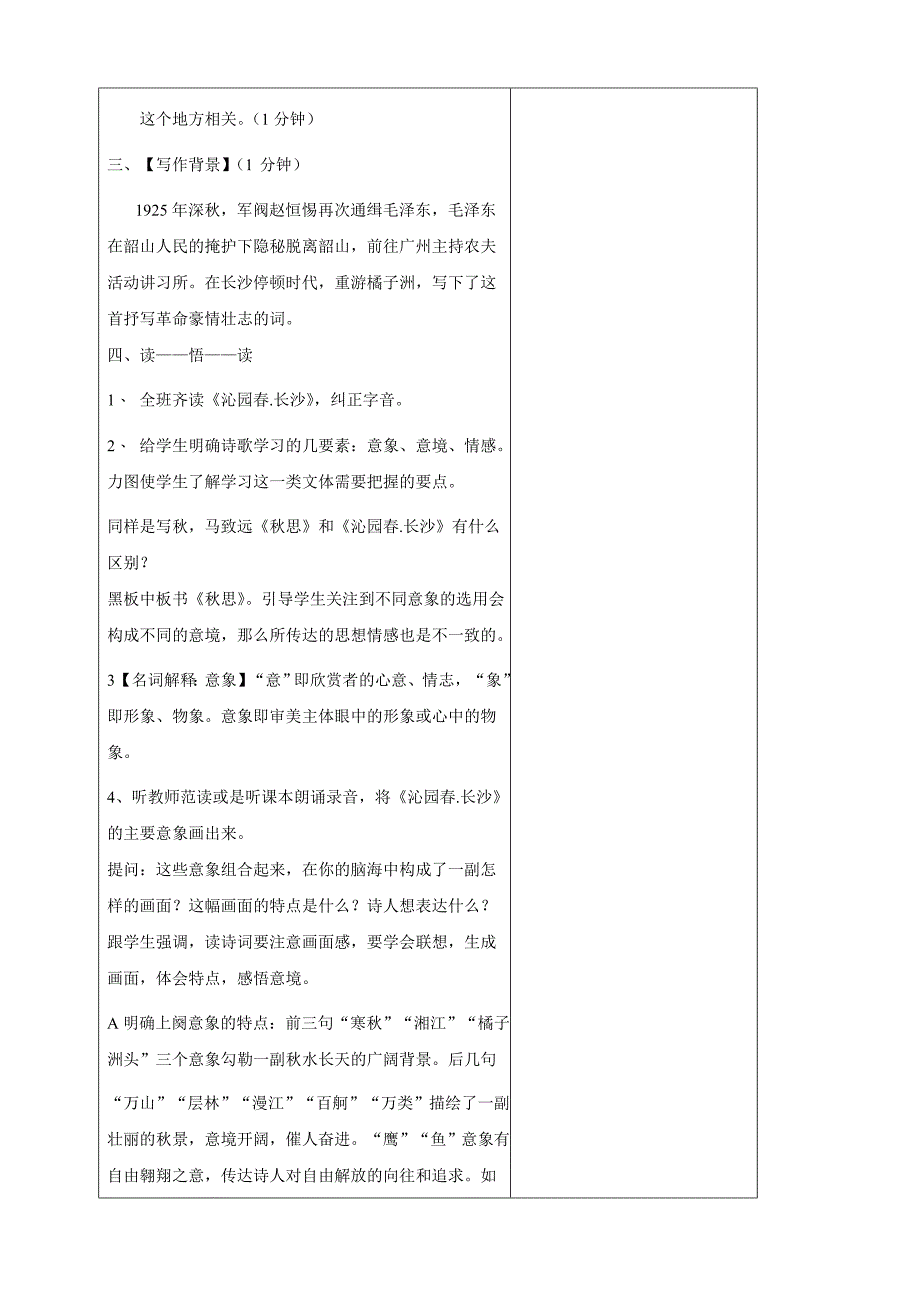 这个地方相关。（1 分钟）

三、【写作背景】（1 分钟）

1925 年深秋，军阀赵恒惕再次通缉毛泽东，毛泽东在韶山人民的掩护下隐秘脱离韶山，前往广州主持农夫活动讲习所。在长沙停顿时代，重游橘子洲，写下了这首抒写革命豪情壮志的词。

四、读——悟——读

1、 全班齐读《沁园春.长沙》，纠正字音。

2、 给学生明确诗歌学习的几要素：意象、意境、情感。力图使学生了解学习这一类文体需要把握的要点。

同样是写秋，马致远《秋思》和《沁园春.长沙》有什么区别？
黑板中板书《秋思》。引导学生关注到不同意象的选用会构成不同的意境，那么所传达的思想情感也是不一致的。

3【名词解释 意象】“意”即欣赏者的心意、情志，“象”即形象、物象。意象即审美主体眼中的形象或心中的物象。

4、听教师范读或是听课本朗诵录音，将《沁园春.长沙》的主要意象画出来。
提问：这些意象组合起来，在你的脑海中构成了一副怎样的画面？这幅画面的特点是什么？诗人想表达什么？
跟学生强调，读诗词要注意画面感，要学会联想，生成画面，体会特点，感悟意境。

A 明确上阕意象的特点：前三句“寒秋”“湘江”“橘子洲头”三个意象勾勒一副秋水长天的广阔背景。后几句“万山”“层林”“漫江”“百舸”“万类”描绘了一副壮丽的秋景，意境开阔，催人奋进。“鹰”“鱼”意象有自由翱翔之意，传达诗人对自由解放的向往和追求。如